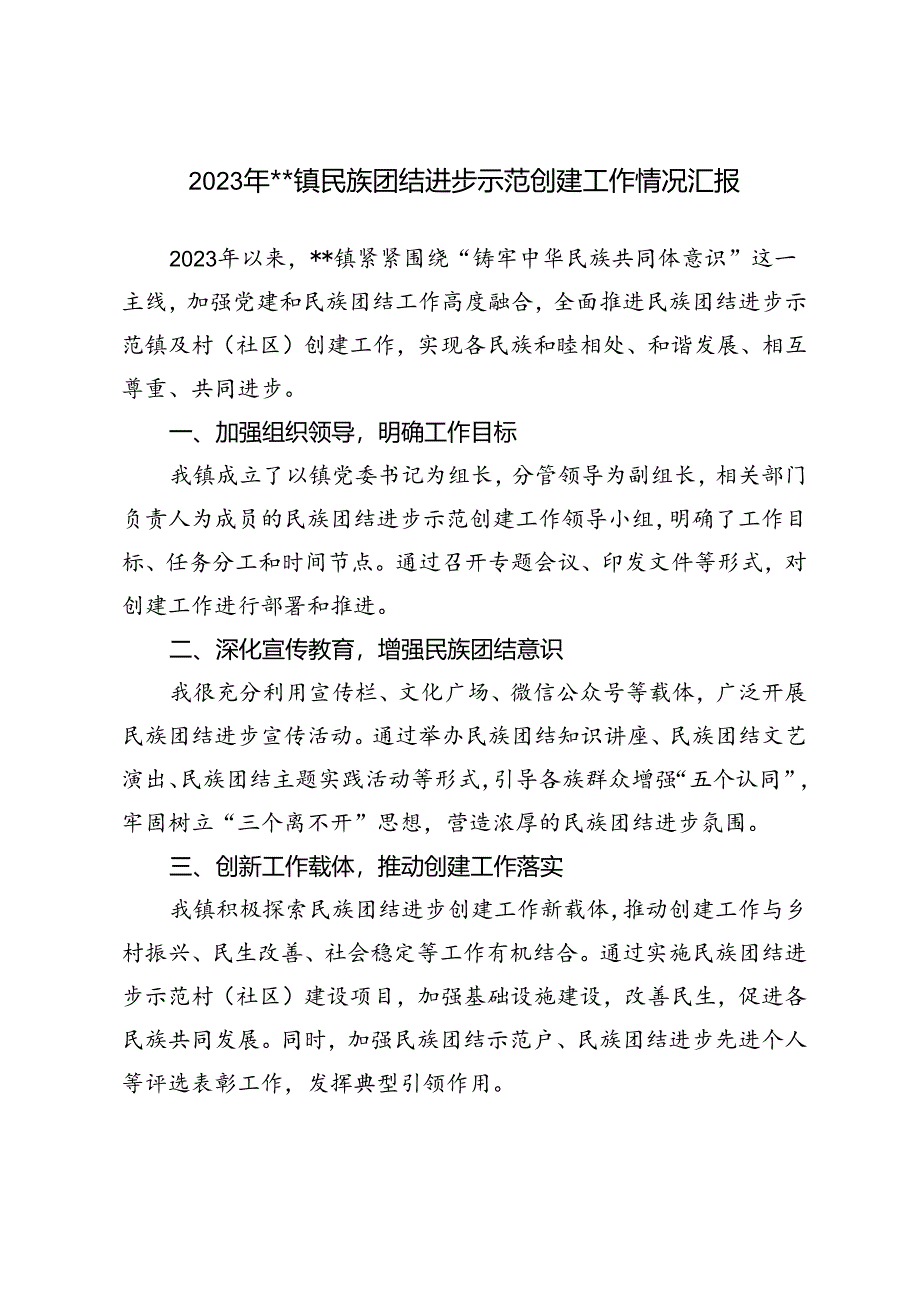 2023年**镇民族团结进步示范创建工作情况汇报

2023年以来，**镇紧紧围绕“铸牢中华民族共同体意识”这一主线，加强党建和民族团结工作高度融合，全面推进民族团结进步示范镇及村（社区）创建工作，实现各民族和睦相处、和谐发展、相互尊重、共同进步。

一、加强组织领导，明确工作目标

我镇成立了以镇党委书记为组长，分管领导为副组长，相关部门负责人为成员的民族团结进步示范创建工作领导小组，明确了工作目标、任务分工和时间节点。通过召开专题会议、印发文件等形式，对创建工作进行部署和推进。

二、深化宣传教育，增强民族团结意识

我很充分利用宣传栏、文化广场、微信公众号等载体，广泛开展民族团结进步宣传活动。通过举办民族团结知识讲座、民族团结文艺演出、民族团结主题实践活动等形式，引导各族群众增强“五个认同”，牢固树立“三个离不开”思想，营造浓厚的民族团结进步氛围。

三、创新工作载体，推动创建工作落实

我镇积极探索民族团结进步创建工作新载体，推动创建工作与乡村振兴、民生改善、社会稳定等工作有机结合。通过实施民族团结进步示范村（社区）建设项目，加强基础设施建设，改善民生，促进各民族共同发展。同时，加强民族团结示范户、民族团结进步先进个人等评选表彰工作，发挥典型引领作用。